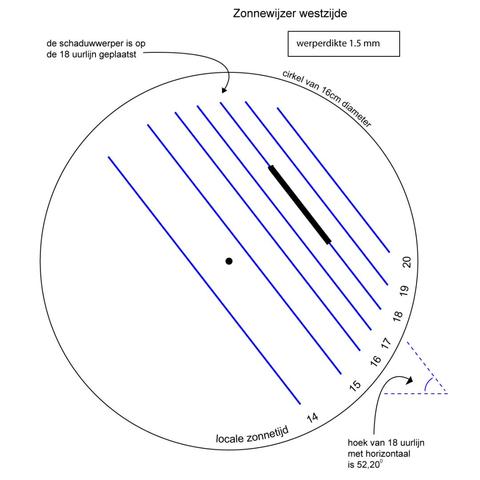 Zonnewijzer westzijde

werperdikte 1.5 mm

de schaduwwerper is op de 18 uurlijn geplaatst

cirkel van 16cm diameter

20
19
18
17
16
15
14

locale zonnetijd

hoek van 18 uurlijn met horizontaal is $52,20^0$